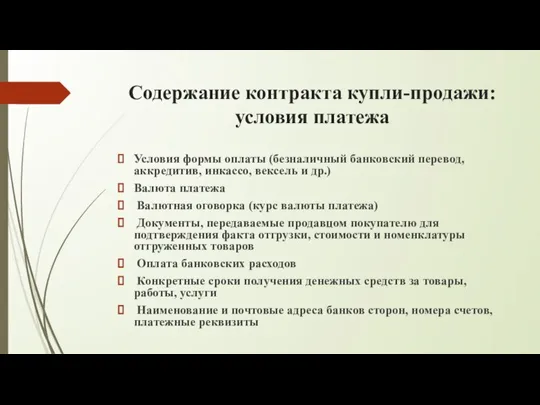 Содержание контракта купли-продажи: условия платежа

Условия формы оплаты (безналичный банковский перевод, аккредитив, инкассо, вексель и др.)

Валюта платежа

Валютная оговорка (курс валюты платежа)

Документы, передаваемые продавцом покупателю для подтверждения факта отгрузки, стоимости и номенклатуры отгруженных товаров

Оплата банковских расходов

Конкретные сроки получения денежных средств за товары, работы, услуги

Наименование и почтовые адреса банков сторон, номера счетов, платежные реквизиты